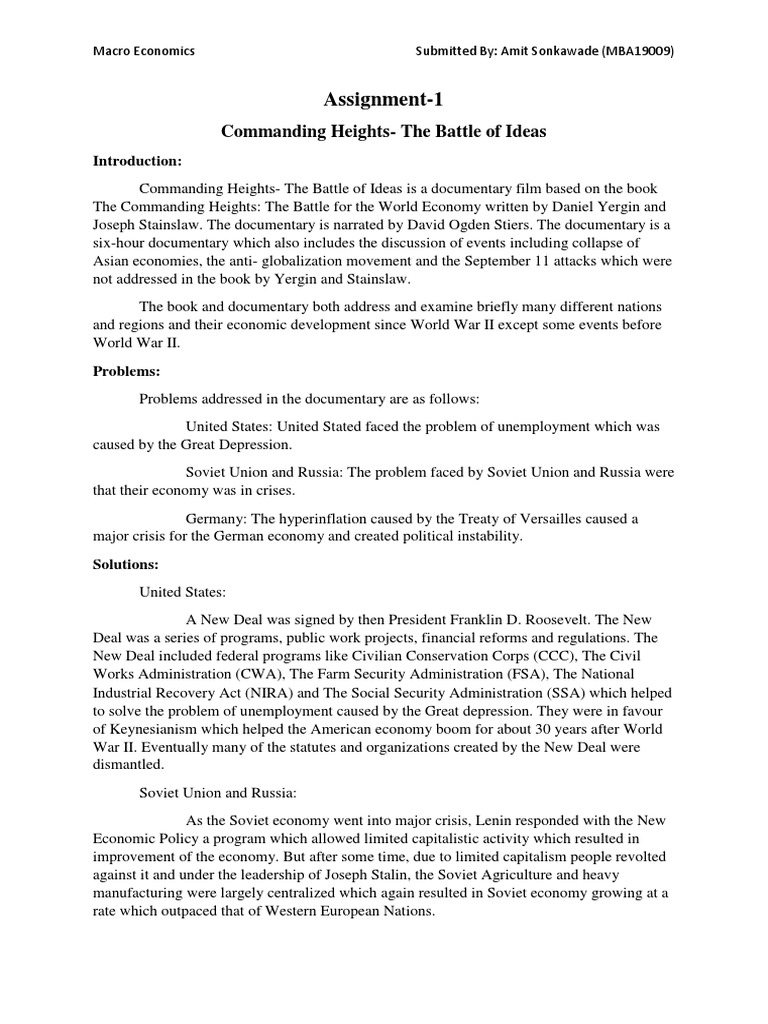 Macro Economics

Submitted By: Amit Sonkawade (MBA19009)

Assignment-1

Commanding Heights- The Battle of Ideas

Introduction:

Commanding Heights- The Battle of Ideas is a documentary film based on the book The Commanding Heights: The Battle for the World Economy written by Daniel Yergin and Joseph Stainslaw. The documentary is narrated by David Ogden Stiers. The documentary is a six-hour documentary which also includes the discussion of events including collapse of Asian economies, the anti- globalization movement and the September 11 attacks which were not addressed in the book by Yergin and Stainslaw.

The book and documentary both address and examine briefly many different nations and regions and their economic development since World War II except some events before World War II.

Problems:

Problems addressed in the documentary are as follows:

United States: United Stated faced the problem of unemployment which was caused by the Great Depression.

Soviet Union and Russia: The problem faced by Soviet Union and Russia were that their economy was in crises.

Germany: The hyperinflation caused by the Treaty of Versailles caused a major crisis for the German economy and created political instability.

Solutions:

United States:

A New Deal was signed by then President Franklin D. Roosevelt. The New Deal was a series of programs, public work projects, financial reforms and regulations. The New Deal included federal programs like Civilian Conservation Corps (CCC), The Civil Works Administration (CWA), The Farm Security Administration (FSA), The National Industrial Recovery Act (NIRA) and The Social Security Administration (SSA) which helped to solve the problem of unemployment caused by the Great depression. They were in favour of Keynesianism which helped the American economy boom for about 30 years after World War II. Eventually many of the statutes and organizations created by the New Deal were dismantled.

Soviet Union and Russia:

As the Soviet economy went into major crisis, Lenin responded with the New Economic Policy a program which allowed limited capitalistic activity which resulted in improvement of the economy. But after some time, due to limited capitalism people revolted against it and under the leadership of Joseph Stalin, the Soviet Agriculture and heavy manufacturing were largely centralized which again resulted in Soviet economy growing at a rate which outpaced that of Western European Nations.